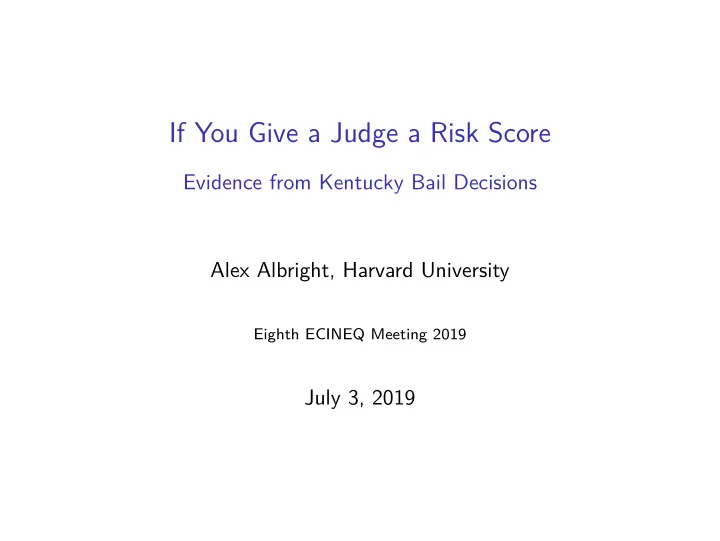 If You Give a Judge a Risk Score

Evidence from Kentucky Bail Decisions

Alex Albright, Harvard University

Eighth ECINEQ Meeting 2019

July 3, 2019